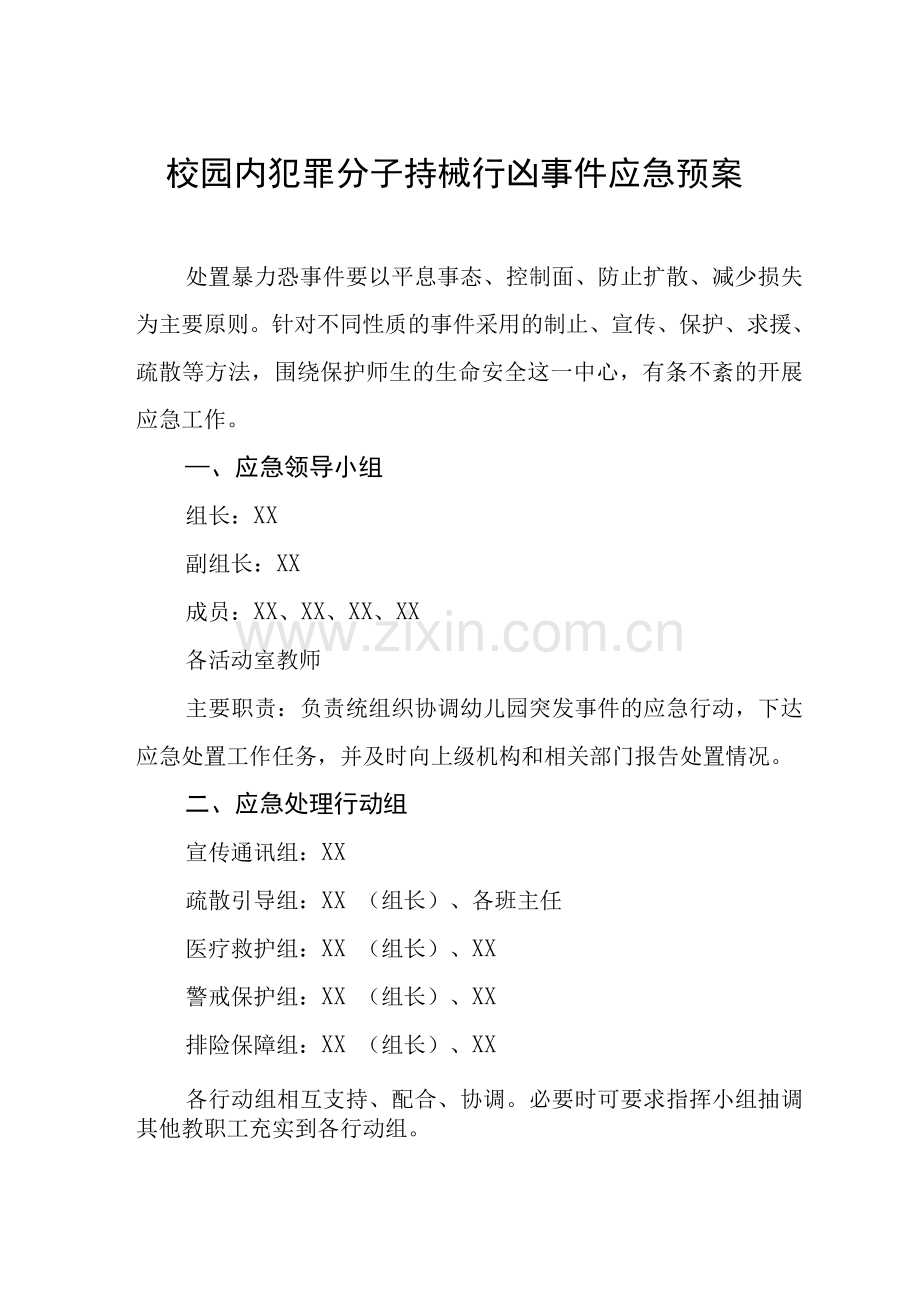 校园内犯罪分子持械行凶事件应急预案

处置暴力恐事件要以平息事态、控制面、防止扩散、减少损失为主要原则。针对不同性质的事件采用的制止、宣传、保护、求援、疏散等方法，围绕保护师生的生命安全这一中心，有条不紊的开展应急工作。

一、应急领导小组

组长：XX

副组长：XX

成员：XX、XX、XX、XX

www.zixin.com.cn

各活动室教师

主要职责：负责统组织协调幼儿园突发事件的应急行动，下达应急处置工作任务，并及时向上级机构和相关部门报告处置情况。

二、应急处理行动组

宣传通讯组：XX

疏散引导组：XX （组长）、各班主任

医疗救护组：XX （组长）、XX

警戒保护组：XX （组长）、XX

排险保障组：XX （组长）、XX

各行动组相互支持、配合、协调。必要时可要求指挥小组抽调其他教职工充实到各行动组。